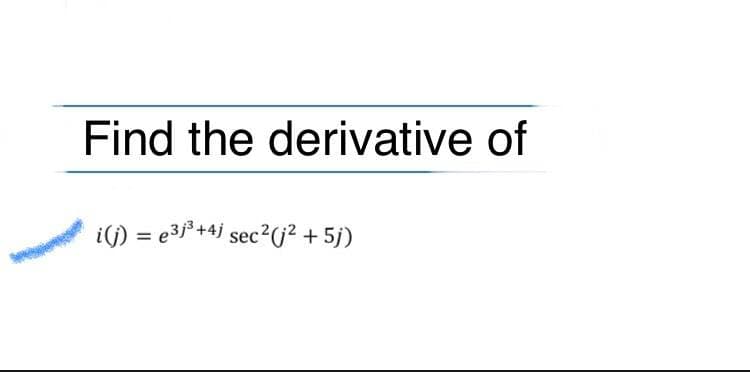 Find the derivative of

$i(j) = e^{3j^3+4j} \sec^2(j^2 + 5j)$